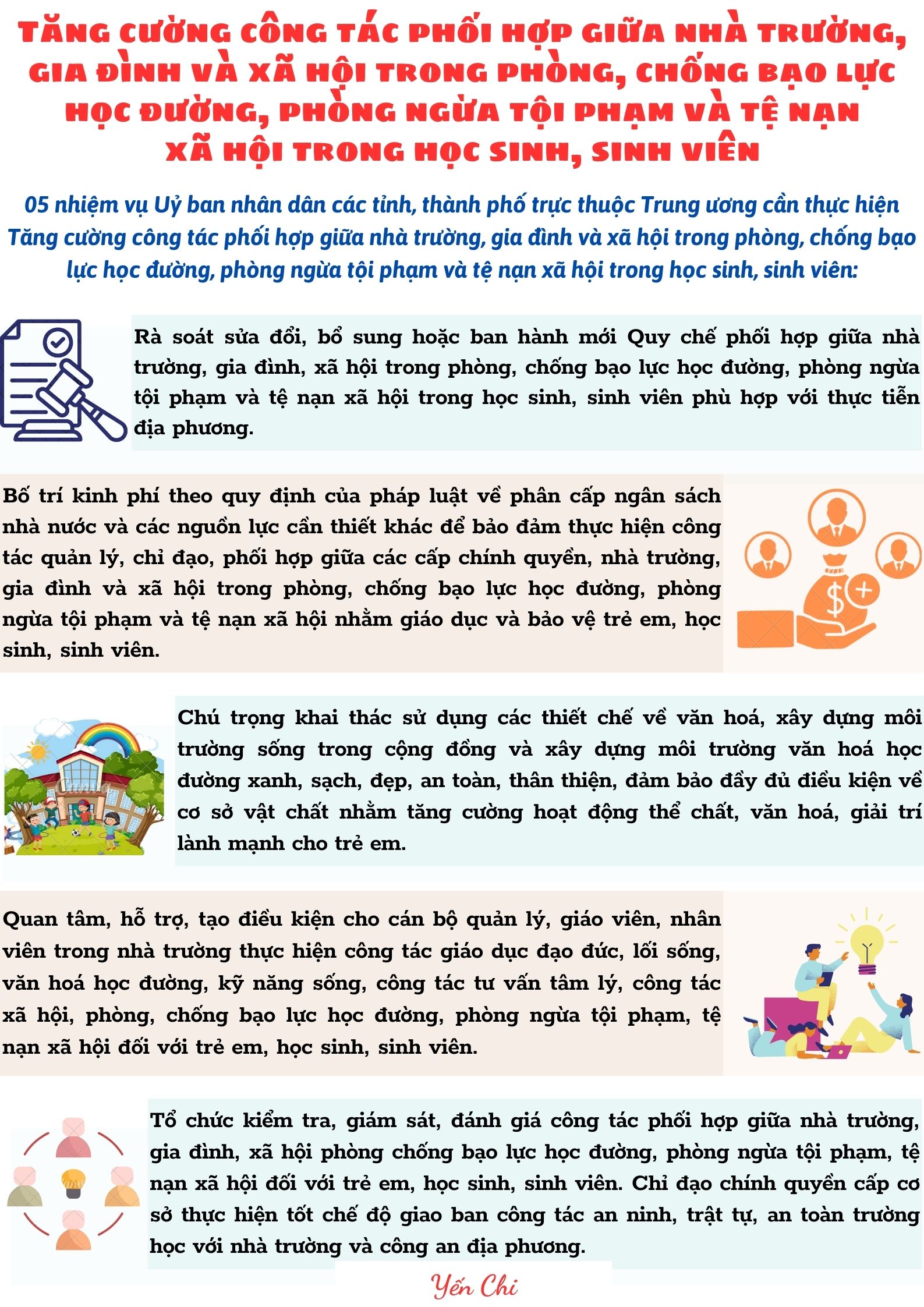 TĂNG CƯỜNG CÔNG TÁC PHỐI HỢP GIỮA NHÀ TRƯỜNG, GIA ĐÌNH VÀ XÃ HỘI TRONG PHÒNG, CHỐNG BẠO LỰC HỌC ĐƯỜNG, PHÒNG NGỪA TỘI PHẠM VÀ TỆ NẠN XÃ HỘI TRONG HỌC SINH, SINH VIÊN

05 nhiệm vụ Uỷ ban nhân dân các tỉnh, thành phố trực thuộc Trung ương cần thực hiện Tăng cường công tác phối hợp giữa nhà trường, gia đình và xã hội trong phòng, chống bạo lực học đường, phòng ngừa tội phạm và tệ nạn xã hội trong học sinh, sinh viên:

Rà soát sửa đổi, bổ sung hoặc ban hành mới Quy chế phối hợp giữa nhà trường, gia đình, xã hội trong phòng, chống bạo lực học đường, phòng ngừa tội phạm và tệ nạn xã hội trong học sinh, sinh viên phù hợp với thực tiễn địa phương.

Bố trí kinh phí theo quy định của pháp luật về phân cấp ngân sách nhà nước và các nguồn lực cần thiết khác để bảo đảm thực hiện công tác quản lý, chỉ đạo, phối hợp giữa các cấp chính quyền, nhà trường, gia đình và xã hội trong phòng, chống bạo lực học đường, phòng ngừa tội phạm và tệ nạn xã hội nhằm giáo dục và bảo vệ trẻ em, học sinh, sinh viên.

Chú trọng khai thác sử dụng các thiết chế về văn hoá, xây dựng môi trường sống trong cộng đồng và xây dựng môi trường văn hoá học đường xanh, sạch, đẹp, an toàn, thân thiện, đảm bảo đầy đủ điều kiện về cơ sở vật chất nhằm tăng cường hoạt động thể chất, văn hoá, giải trí lành mạnh cho trẻ em.

Quan tâm, hỗ trợ, tạo điều kiện cho cán bộ quản lý, giáo viên, nhân viên trong nhà trường thực hiện công tác giáo dục đạo đức, lối sống, văn hoá học đường, kỹ năng sống, công tác tư vấn tâm lý, công tác xã hội, phòng, chống bạo lực học đường, phòng ngừa tội phạm, tệ nạn xã hội đối với trẻ em, học sinh, sinh viên.

Tổ chức kiểm tra, giám sát, đánh giá công tác phối hợp giữa nhà trường, gia đình, xã hội phòng chống bạo lực học đường, phòng ngừa tội phạm, tệ nạn xã hội đối với trẻ em, học sinh, sinh viên. Chỉ đạo chính quyền cấp cơ sở thực hiện tốt chế độ giao ban công tác an ninh, trật tự, an toàn trường học với nhà trường và công an địa phương.

Yến Chi